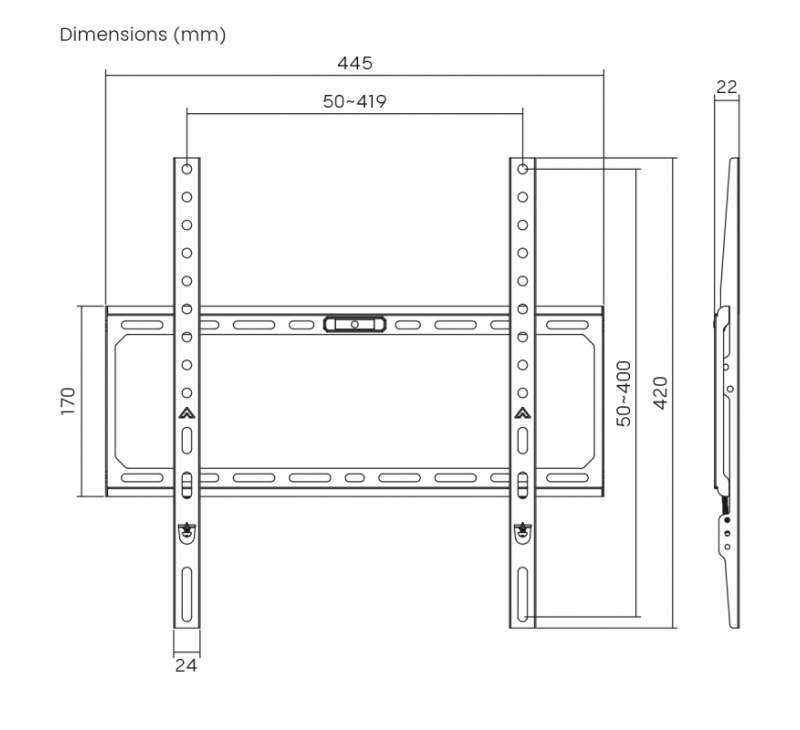 Dimensions (mm)

445

50~419

22

170

50~400

420

24